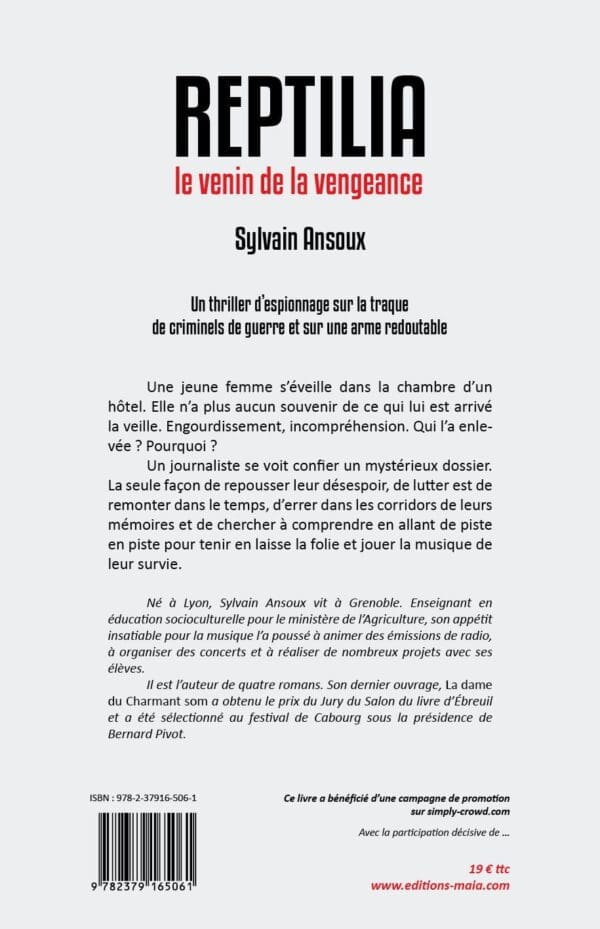 REPTILIA
le venin de la vengeance

Sylvain Ansoux

Un thriller d'espionnage sur la traque de criminels de guerre et sur une arme redoutable

Une jeune femme s'éveille dans la chambre d'un hôtel. Elle n'a plus aucun souvenir de ce qui lui est arrivé la veille. Engourdissement, incompréhension. Qui l'a enlevée ? Pourquoi ?

Un journaliste se voit confier un mystérieux dossier. La seule façon de repousser leur désespoir, de lutter est de remonter dans le temps, d'errer dans les corridors de leurs mémoires et de chercher à comprendre en allant de piste en piste pour tenir en laisse la folie et jouer la musique de leur survie.

Né à Lyon, Sylvain Ansoux vit à Grenoble. Enseignant en éducation socioculturelle pour le ministère de l'Agriculture, son appétit insatiable pour la musique l'a poussé à animer des émissions de radio, à organiser des concerts et à réaliser de nombreux projets avec ses élèves.

Il est l'auteur de quatre romans. Son dernier ouvrage, La dame du Charmant som a obtenu le prix du Jury du Salon du livre d'Ébreuil et a été sélectionné au festival de Cabourg sous la présidence de Bernard Pivot.

ISBN : 978-2-37916-506-1

9 782379 165061

Ce livre a bénéficié d'une campagne de promotion sur simply-crowd.com

Avec la participation décisive de ...

19 € ttc
www.editions-maia.com